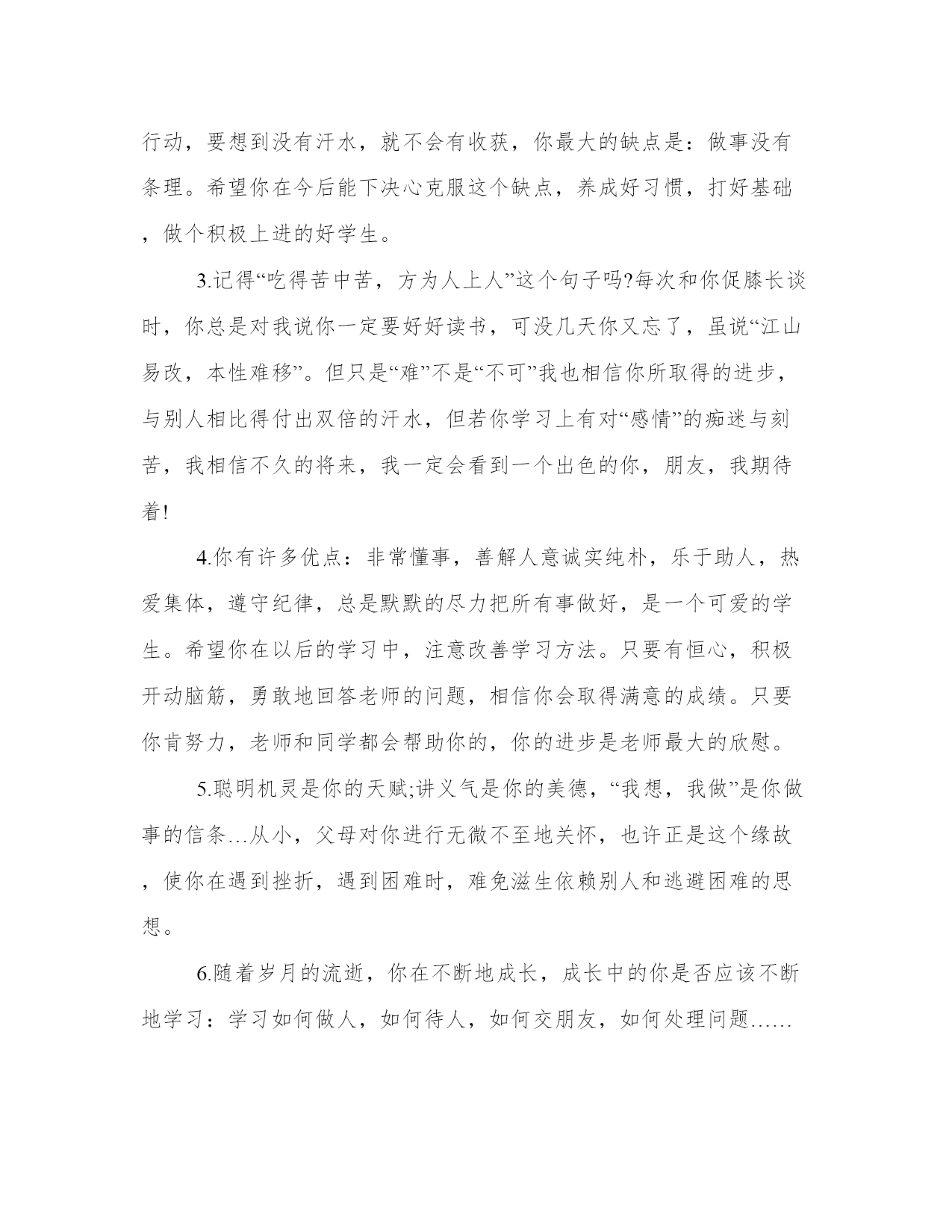 行动，要想到没有汗水，就不会有收获，你最大的缺点是：做事没有条理。希望你在今后能下决心克服这个缺点，养成好习惯，打好基础，做个积极上进的好学生。

3.记得“吃得苦中苦，方为人上人”这个句子吗?每次和你促膝长谈时，你总是对我说你一定要好好读书，可没几天你又忘了，虽说“江山易改，本性难移”。但只是“难”不是“不可”我也相信你所取得的进步，与别人相比得付出双倍的汗水，但若你学习上有对“感情”的痴迷与刻苦，我相信不久的将来，我一定会看到一个出色的你，朋友，我期待着!

4.你有许多优点：非常懂事，善解人意诚实纯朴，乐于助人，热爱集体，遵守纪律，总是默默的尽力把所有事做好，是一个可爱的学生。希望你在以后的学习中，注意改善学习方法。只要有恒心，积极开动脑筋，勇敢地回答老师的问题，相信你会取得满意的成绩。只要你肯努力，老师和同学都会帮助你的，你的进步是老师最大的欣慰。

5.聪明机灵是你的天赋;讲义气是你的美德，“我想，我做”是你做事的信条…从小，父母对你进行无微不至地关怀，也许正是这个缘故，使你在遇到挫折，遇到困难时，难免滋生依赖别人和逃避困难的思想。

6.随着岁月的流逝，你在不断地成长，成长中的你是否应该不断地学习：学习如何做人，如何待人，如何交朋友，如何处理问题……